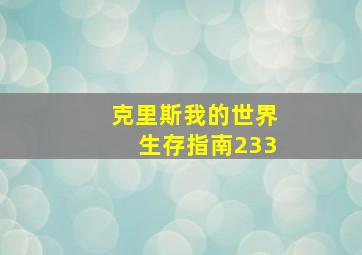 克里斯我的世界
生存指南233